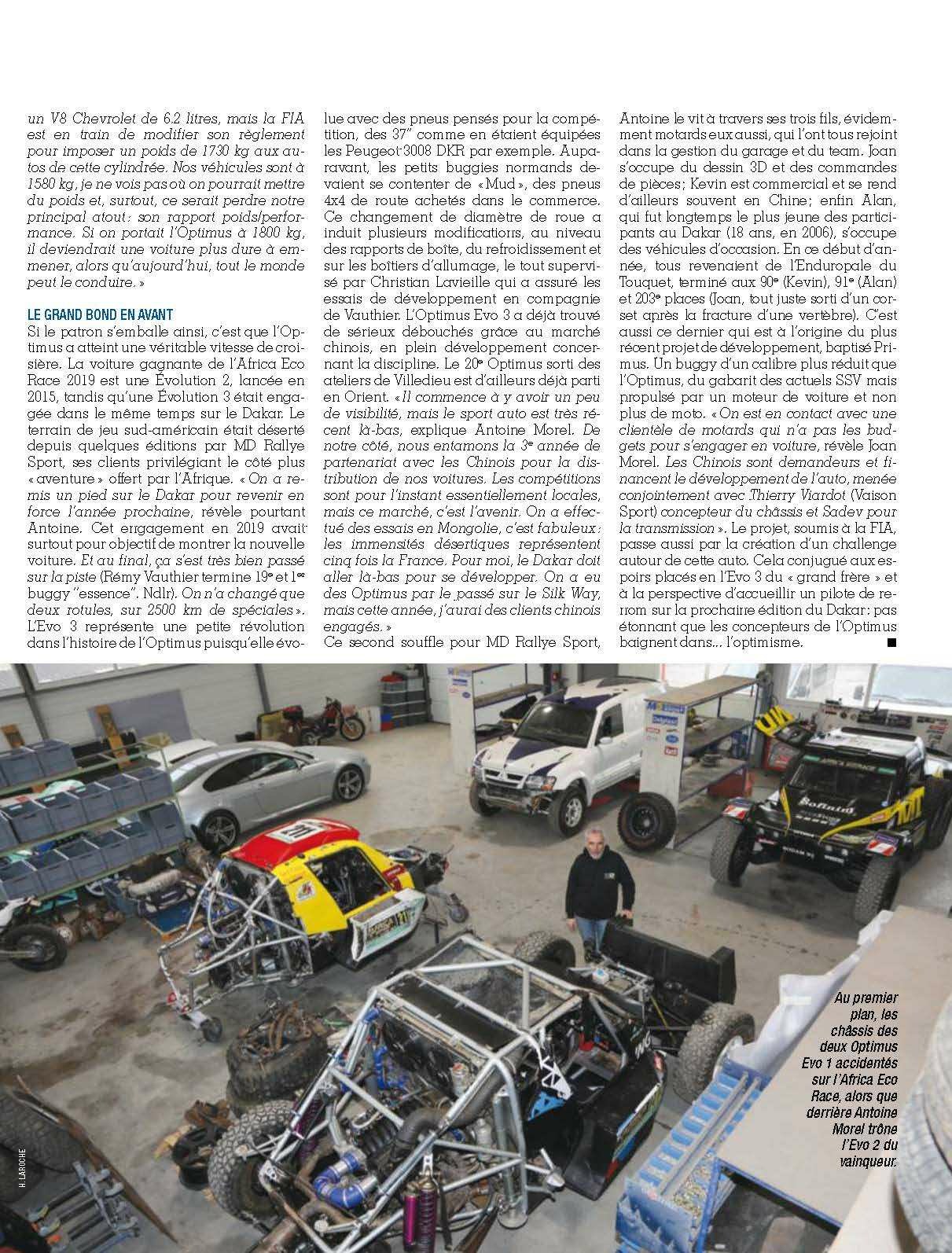 un V8 Chevrolet de 6.2 litres, mais la FIA est en train de modifier son règlement pour imposer un poids de 1730 kg aux autos de cette cylindrée. Nos véhicules sont à 1580 kg, je ne vois pas où on pourrait mettre du poids et, surtout, ce serait perdre notre principal atout : son rapport poids/performance. Si on portait l'Optimus à 1800 kg, il deviendrait une voiture plus dure à emmener, alors qu'aujourd'hui, tout le monde peut le conduire. »

LE GRAND BOND EN AVANT

Si le patron s'emballe ainsi, c'est que l'Optimus a atteint une véritable vitesse de croisière. La voiture gagnante de l'Africa Eco Race 2019 est une Évolution 2, lancée en 2015, tandis qu'une Évolution 3 était engagée dans le même temps sur le Dakar. Le terrain de jeu sud-américain était déserté depuis quelques éditions par MD Rallye Sport, ses clients privilégiant le côté plus « aventure » offert par l'Afrique. « On a remis un pied sur le Dakar pour revenir en force l'année prochaine, révèle pourtant Antoine. Cet engagement en 2019 avait surtout pour objectif de montrer la nouvelle voiture. Et au final, ça s'est très bien passé sur la piste (Rémy Vauthier termine 19e et 1er buggy "essence". Ndlr). On n'a changé que deux rotules, sur 2500 km de spéciales ». L'Evo 3 représente une petite révolution dans l'histoire de l'Optimus puisqu'elle évolue avec des pneus pensés pour la compétition, des 37" comme en étaient équipées les Peugeot 3008 DKR par exemple. Auparavant, les petits buggies normands devaient se contenter de « Mud », des pneus 4x4 de route achetés dans le commerce. Ce changement de diamètre de roue a induit plusieurs modifications, au niveau des rapports de boîte, du refroidissement et sur les boîtiers d'allumage, le tout supervisé par Christian Lavieille qui a assuré les essais de développement en compagnie de Vauthier. L'Optimus Evo 3 a déjà trouvé de sérieux débouchés grâce au marché chinois, en plein développement concernant la discipline. Le 20e Optimus sorti des ateliers de Villedieu est d'ailleurs déjà parti en Orient. « Il commence à y avoir un peu de visibilité, mais le sport auto est très récent là-bas, explique Antoine Morel. De notre côté, nous entamons la 3e année de partenariat avec les Chinois pour la distribution de nos voitures. Les compétitions sont pour l'instant essentiellement locales, mais ce marché, c'est l'avenir. On a effectué des essais en Mongolie, c'est fabuleux : les immensités désertiques représentent cinq fois la France. Pour moi, le Dakar doit aller là-bas pour se développer. On a eu des Optimus par le passé sur le Silk Way, mais cette année, j'aurai des clients chinois engagés. »

Ce second souffle pour MD Rallye Sport, Antoine le vit à travers ses trois fils, évidemment motards eux aussi, qui l'ont tous rejoint dans la gestion du garage et du team. Joan s'occupe du dessin 3D et des commandes de pièces ; Kevin est commercial et se rend d'ailleurs souvent en Chine ; enfin Alan, qui fut longtemps le plus jeune des participants au Dakar (18 ans, en 2006), s'occupe des véhicules d'occasion. En ce début d'année, tous revenaient de l'Enduropale du Touquet, terminé aux 90e (Kevin), 91e (Alan) et 203e places (Joan, tout juste sorti d'un corset après la fracture d'une vertèbre). C'est aussi ce dernier qui est à l'origine du plus récent projet de développement, baptisé Primus. Un buggy d'un calibre plus réduit que l'Optimus, du gabarit des actuels SSV mais propulsé par un moteur de voiture et non plus de moto. « On est en contact avec une clientèle de motards qui n'a pas les budgets pour s'engager en voiture, révèle Joan Morel. Les Chinois sont demandeurs et financent le développement de l'auto, menée conjointement avec Thierry Viardot (Vaison Sport) concepteur du châssis et Sadev pour la transmission ». Le projet, soumis à la FIA, passe aussi par la création d'un challenge autour de cette auto. Cela conjugué aux espoirs placés en l'Evo 3 du « grand frère » et à la perspective d'accueillir un pilote de renom sur la prochaine édition du Dakar : pas étonnant que les concepteurs de l'Optimus baignent dans... l'optimisme. ■

Au premier plan, les châssis des deux Optimus Evo 1 accidentés sur l'Africa Eco Race, alors que derrière Antoine Morel trône l'Evo 2 du vainqueur.

H. LAROCHE